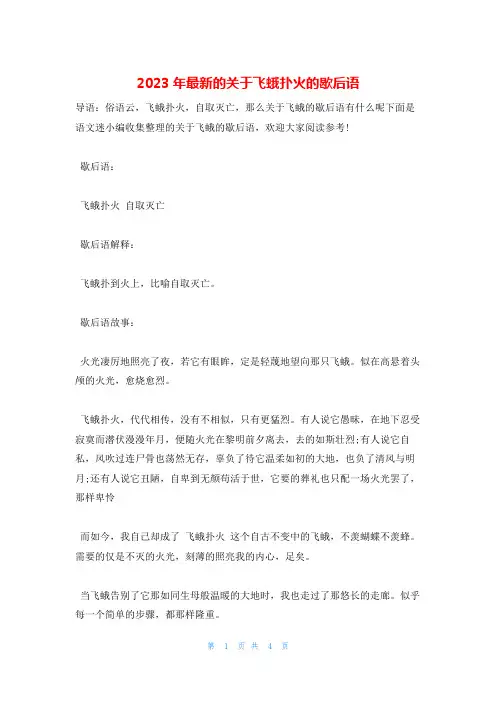 2023 年最新的关于飞蛾扑火的歇后语

导语：俗语云，飞蛾扑火，自取灭亡，那么关于飞蛾的歇后语有什么呢下面是语文迷小编收集整理的关于飞蛾的歇后语，欢迎大家阅读参考!

歇后语：

飞蛾扑火 自取灭亡

歇后语解释：

飞蛾扑到火上，比喻自取灭亡。

歇后语故事：

火光凄厉地照亮了夜，若它有眼眸，定是轻蔑地望向那只飞蛾。似在高悬着头颅的火光，愈烧愈烈。

飞蛾扑火，代代相传，没有不相似，只有更猛烈。有人说它愚昧，在地下忍受寂寞而潜伏漫漫年月，便随火光在黎明前夕离去，去的如斯壮烈;有人说它自私，风吹过连尸骨也荡然无存，辜负了待它温柔如初的大地，也负了清风与明月;还有人说它丑陋，自卑到无颜苟活于世，它要的葬礼也只配一场火光罢了，那样卑怜

而如今，我自己却成了 飞蛾扑火 这个自古不变中的飞蛾，不羡蝴蝶不羡蜂。需要的仅是不灭的火光，刻薄的照亮我的内心，足矣。

当飞蛾告别了它那如同生母般温暖的大地时，我也走过了那悠长的走廊。似乎每一个简单的步骤，都那样隆重。

第 1 页 共 4 页